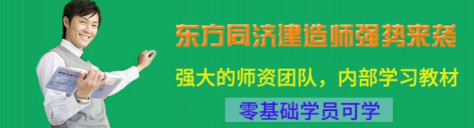 东方同济建造师强势来袭

强大的师资团队，内部学习教材

零基础学员可学